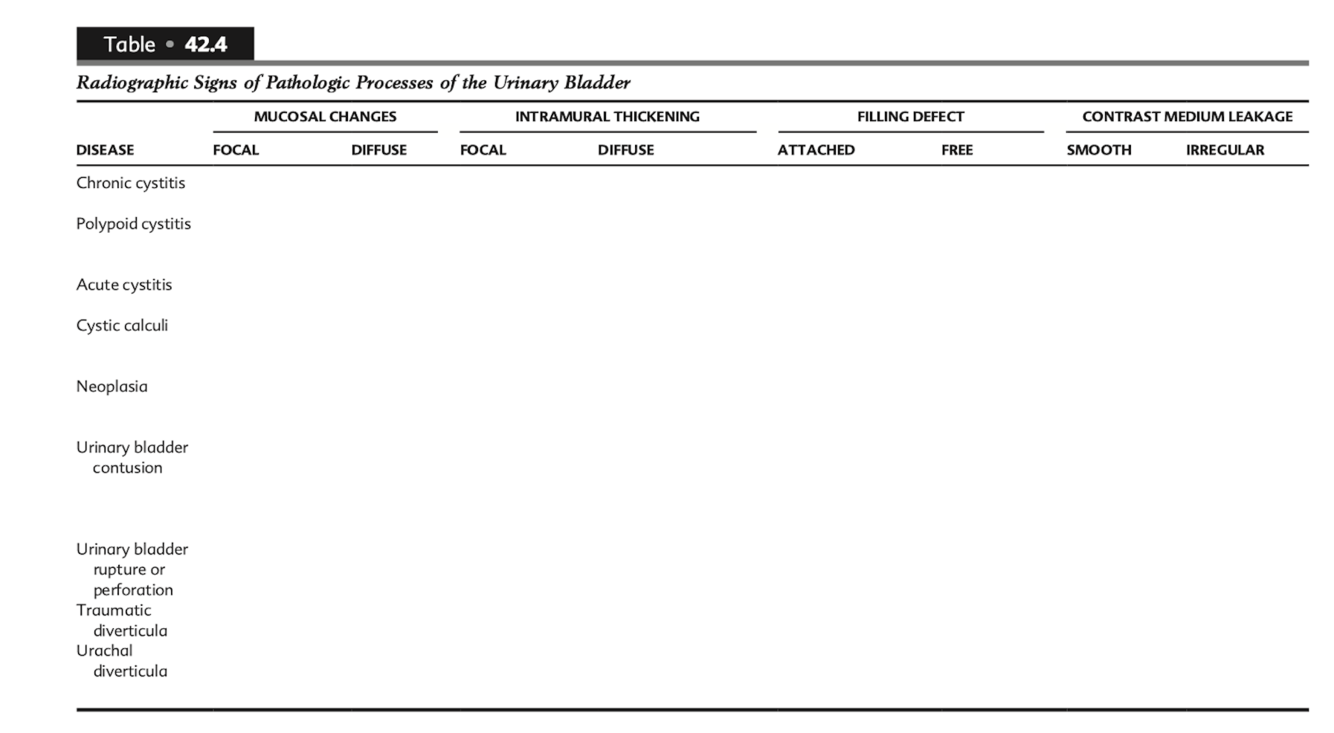 Table • 42.4

Radiographic Signs of Pathologic Processes of the Urinary Bladder

| | MUCOSAL CHANGES | | INTRAMURAL THICKENING | | FILLING DEFECT | | CONTRAST MEDIUM LEAKAGE | |
|---|---|---|---|---|---|---|---|---|
| DISEASE | FOCAL | DIFFUSE | FOCAL | DIFFUSE | ATTACHED | FREE | SMOOTH | IRREGULAR |
| Chronic cystitis | | | | | | | | |
| Polypoid cystitis | | | | | | | | |
| Acute cystitis | | | | | | | | |
| Cystic calculi | | | | | | | | |
| Neoplasia | | | | | | | | |
| Urinary bladder contusion | | | | | | | | |
| Urinary bladder rupture or perforation | | | | | | | | |
| Traumatic diverticula | | | | | | | | |
| Urachal diverticula | | | | | | | | |